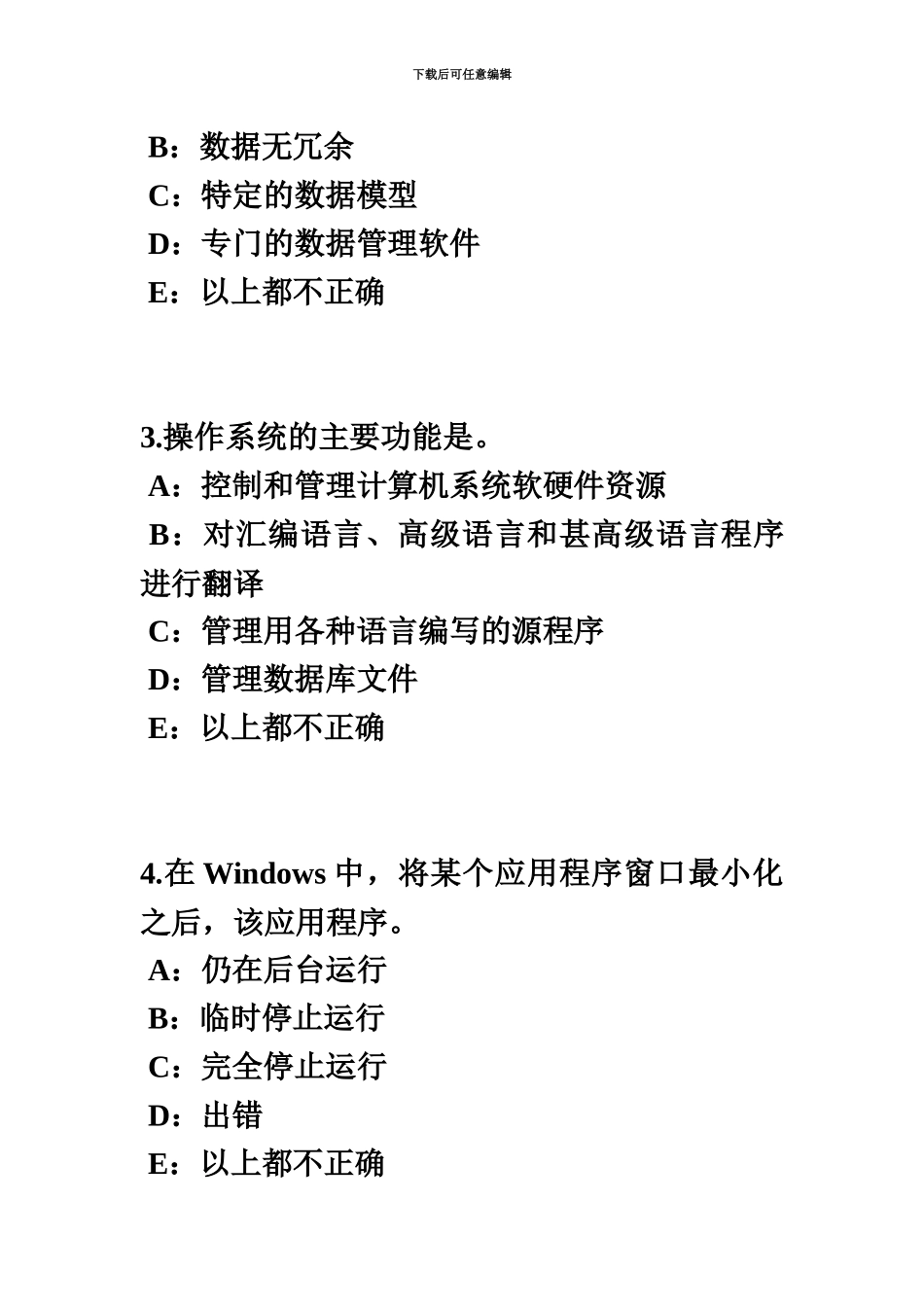 下载后可任意编辑

B：数据无冗余
C：特定的数据模型
D：专门的数据管理软件
E：以上都不正确

3.操作系统的主要功能是。
A：控制和管理计算机系统软硬件资源
B：对汇编语言、高级语言和甚高级语言程序进行翻译
C：管理用各种语言编写的源程序
D：管理数据库文件
E：以上都不正确

4.在 Windows 中，将某个应用程序窗口最小化之后，该应用程序。
A：仍在后台运行
B：临时停止运行
C：完全停止运行
D：出错
E：以上都不正确